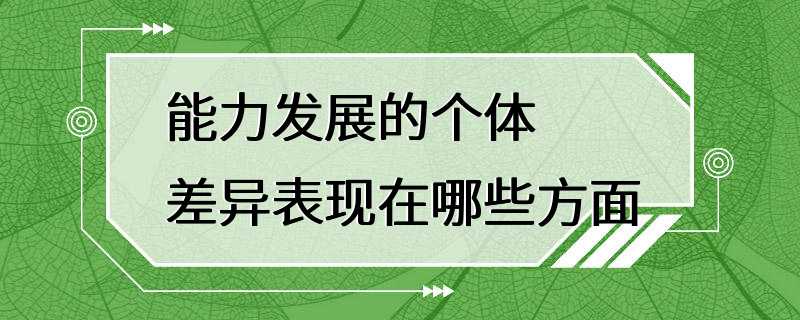 能力发展的个体
差异表现在哪些方面